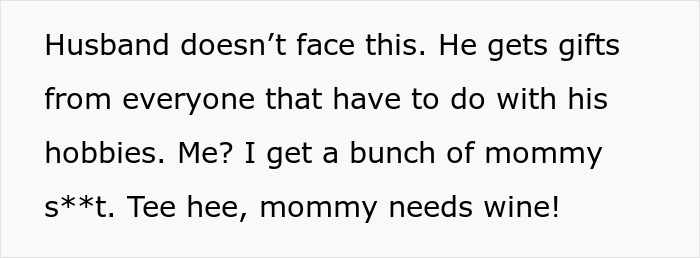 Husband doesn’t face this. He gets gifts from everyone that have to do with his hobbies. Me? I get a bunch of mommy s**t. Tee hee, mommy needs wine!